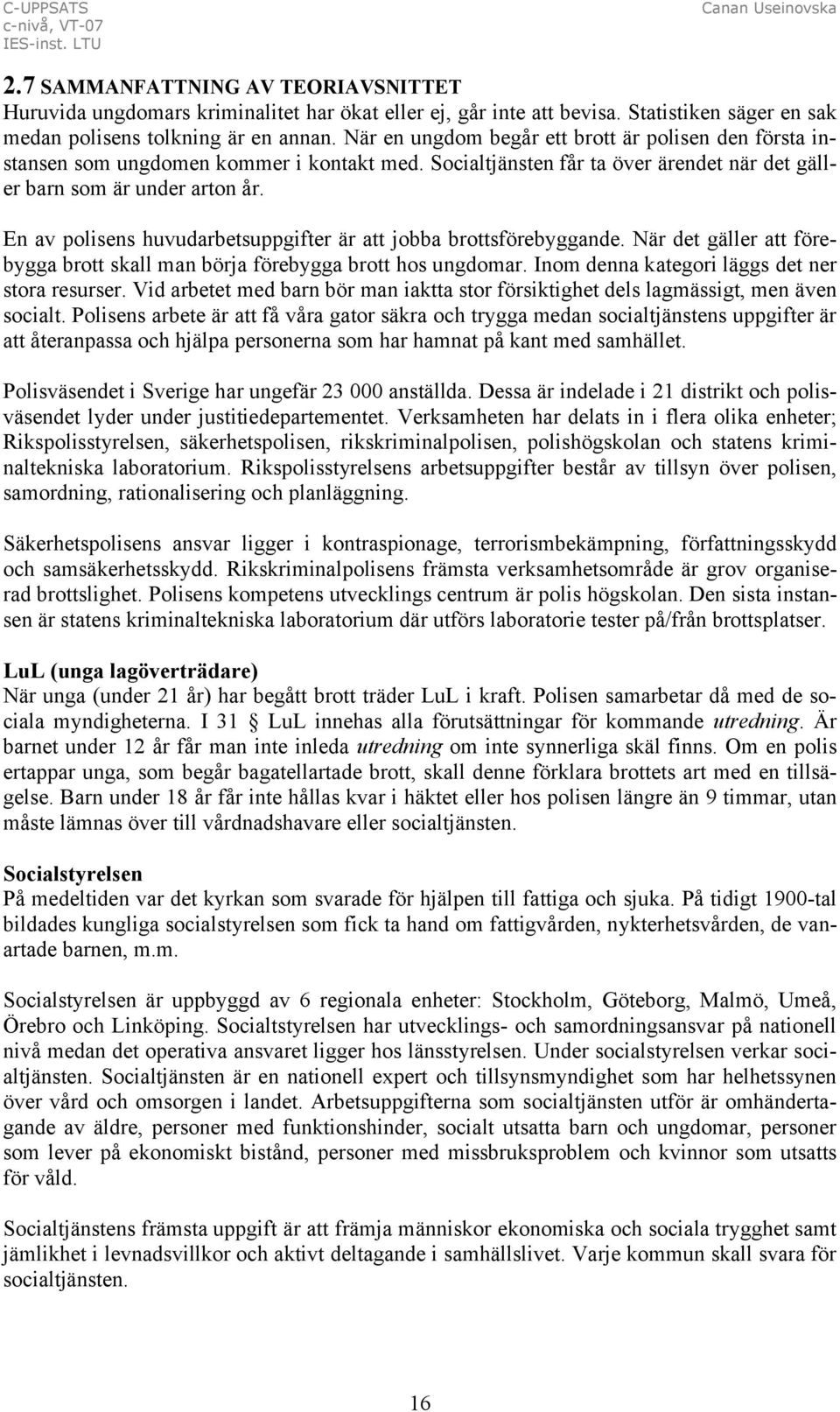 C-UPPSATS
c-nivå, VT-07
IES-inst. LTU

Canan Useinovska

2.7 SAMMANFATTNING AV TEORIAVSNITTET
Huruvida ungdomars kriminalitet har ökat eller ej, går inte att bevisa. Statistiken säger en sak medan polisens tolkning är en annan. När en ungdom begår ett brott är polisen den första instansen som ungdomen kommer i kontakt med. Socialtjänsten får ta över ärendet när det gäller barn som är under arton år.

En av polisens huvudarbetsuppgifter är att jobba brottsförebyggande. När det gäller att förebygga brott skall man börja förebygga brott hos ungdomar. Inom denna kategori läggs det ner stora resurser. Vid arbetet med barn bör man iaktta stor försiktighet dels lagmässigt, men även socialt. Polisens arbete är att få våra gator säkra och trygga medan socialtjänstens uppgifter är att återanpassa och hjälpa personerna som har hamnat på kant med samhället.

Polisväsendet i Sverige har ungefär 23 000 anställda. Dessa är indelade i 21 distrikt och polisväsendet lyder under justitiedepartementet. Verksamheten har delats in i flera olika enheter; Rikspolisstyrelsen, säkerhetspolisen, rikskriminalpolisen, polishögskolan och statens kriminaltekniska laboratorium. Rikspolisstyrelsens arbetsuppgifter består av tillsyn över polisen, samordning, rationalisering och planläggning.

Säkerhetspolisens ansvar ligger i kontraspionage, terrorismbekämpning, författningsskydd och samsäkerhetsskydd. Rikskriminalpolisens främsta verksamhetsområde är grov organiserad brottslighet. Polisens kompetens utvecklings centrum är polis högskolan. Den sista instansen är statens kriminaltekniska laboratorium där utförs laboratorie tester på/från brottsplatser.

LuL (unga lagöverträdare)
När unga (under 21 år) har begått brott träder LuL i kraft. Polisen samarbetar då med de sociala myndigheterna. I 31 § LuL innehas alla förutsättningar för kommande utredning. Är barnet under 12 år får man inte inleda utredning om inte synnerliga skäl finns. Om en polis ertappar unga, som begår bagatellartade brott, skall denne förklara brottets art med en tillsägelse. Barn under 18 år får inte hållas kvar i häktet eller hos polisen längre än 9 timmar, utan måste lämnas över till vårdnadshavare eller socialtjänsten.

Socialstyrelsen
På medeltiden var det kyrkan som svarade för hjälpen till fattiga och sjuka. På tidigt 1900-tal bildades kungliga socialstyrelsen som fick ta hand om fattigvården, nykterhetsvården, de vanartade barnen, m.m.

Socialstyrelsen är uppbyggd av 6 regionala enheter: Stockholm, Göteborg, Malmö, Umeå, Örebro och Linköping. Socialtstyrelsen har utvecklings- och samordningsansvar på nationell nivå medan det operativa ansvaret ligger hos länsstyrelsen. Under socialstyrelsen verkar socialtjänsten. Socialtjänsten är en nationell expert och tillsynsmyndighet som har helhetssynen över vård och omsorgen i landet. Arbetsuppgifterna som socialtjänsten utför är omhändertagande av äldre, personer med funktionshinder, socialt utsatta barn och ungdomar, personer som lever på ekonomiskt bistånd, personer med missbruksproblem och kvinnor som utsatts för våld.

Socialtjänstens främsta uppgift är att främja människor ekonomiska och sociala trygghet samt jämlikhet i levnadsvillkor och aktivt deltagande i samhällslivet. Varje kommun skall svara för socialtjänsten.

16